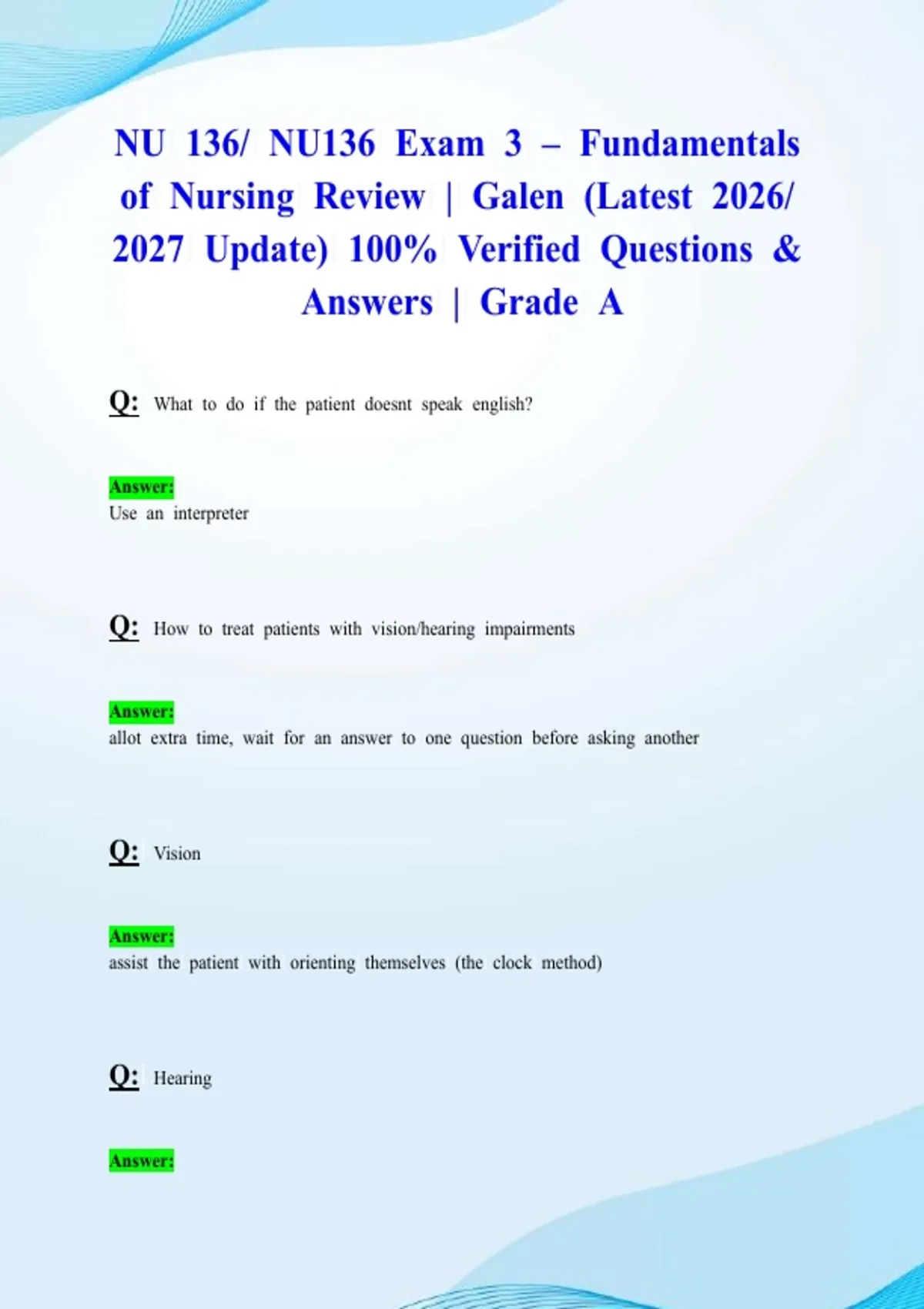 NU 136/ NU136 Exam 3 – Fundamentals of Nursing Review | Galen (Latest 2026/ 2027 Update) 100% Verified Questions & Answers | Grade A

Q: What to do if the patient doesnt speak english?

Answer:
Use an interpreter

Q: How to treat patients with vision/hearing impairments

Answer:
allot extra time, wait for an answer to one question before asking another

Q: Vision

Answer:
assist the patient with orienting themselves (the clock method)

Q: Hearing

Answer: